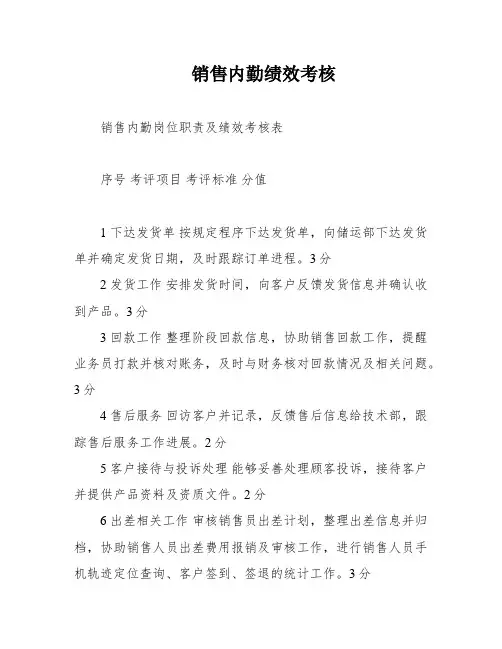 销售内勤绩效考核

销售内勤岗位职责及绩效考核表

序号 考评项目 考评标准 分值

1 下达发货单 按规定程序下达发货单，向储运部下达发货单并确定发货日期，及时跟踪订单进程。3 分

2 发货工作 安排发货时间，向客户反馈发货信息并确认收到产品。3 分

3 回款工作 整理阶段回款信息，协助销售回款工作，提醒业务员打款并核对账务，及时与财务核对回款情况及相关问题。3 分

4 售后服务 回访客户并记录，反馈售后信息给技术部，跟踪售后服务工作进展。2 分

5 客户接待与投诉处理 能够妥善处理顾客投诉，接待客户并提供产品资料及资质文件。2 分

6 出差相关工作 审核销售员出差计划，整理出差信息并归档，协助销售人员出差费用报销及审核工作，进行销售人员手机轨迹定位查询、客户签到、签退的统计工作。3 分